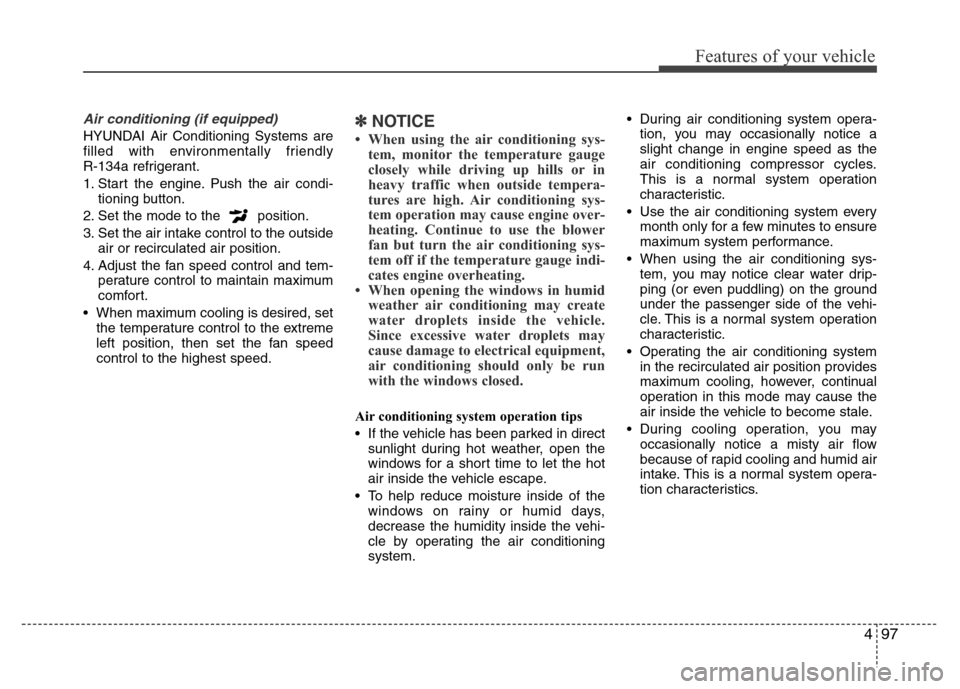 Features of your vehicle

Air conditioning (if equipped)

HYUNDAI Air Conditioning Systems are filled with environmentally friendly R-134a refrigerant.

1. Start the engine. Push the air conditioning button.
2. Set the mode to the position.
3. Set the air intake control to the outside air or recirculated air position.
4. Adjust the fan speed control and temperature control to maintain maximum comfort.

• When maximum cooling is desired, set the temperature control to the extreme left position, then set the fan speed control to the highest speed.

✽ NOTICE

• When using the air conditioning system, monitor the temperature gauge closely while driving up hills or in heavy traffic when outside temperatures are high. Air conditioning system operation may cause engine overheating. Continue to use the blower fan but turn the air conditioning system off if the temperature gauge indicates engine overheating.
• When opening the windows in humid weather air conditioning may create water droplets inside the vehicle. Since excessive water droplets may cause damage to electrical equipment, air conditioning should only be run with the windows closed.

Air conditioning system operation tips

• If the vehicle has been parked in direct sunlight during hot weather, open the windows for a short time to let the hot air inside the vehicle escape.
• To help reduce moisture inside of the windows on rainy or humid days, decrease the humidity inside the vehicle by operating the air conditioning system.
• During air conditioning system operation, you may occasionally notice a slight change in engine speed as the air conditioning compressor cycles. This is a normal system operation characteristic.
• Use the air conditioning system every month only for a few minutes to ensure maximum system performance.
• When using the air conditioning system, you may notice clear water dripping (or even puddling) on the ground under the passenger side of the vehicle. This is a normal system operation characteristic.
• Operating the air conditioning system in the recirculated air position provides maximum cooling, however, continual operation in this mode may cause the air inside the vehicle to become stale.
• During cooling operation, you may occasionally notice a misty air flow because of rapid cooling and humid air intake. This is a normal system operation characteristics.

4 97

carmanualsonline.info